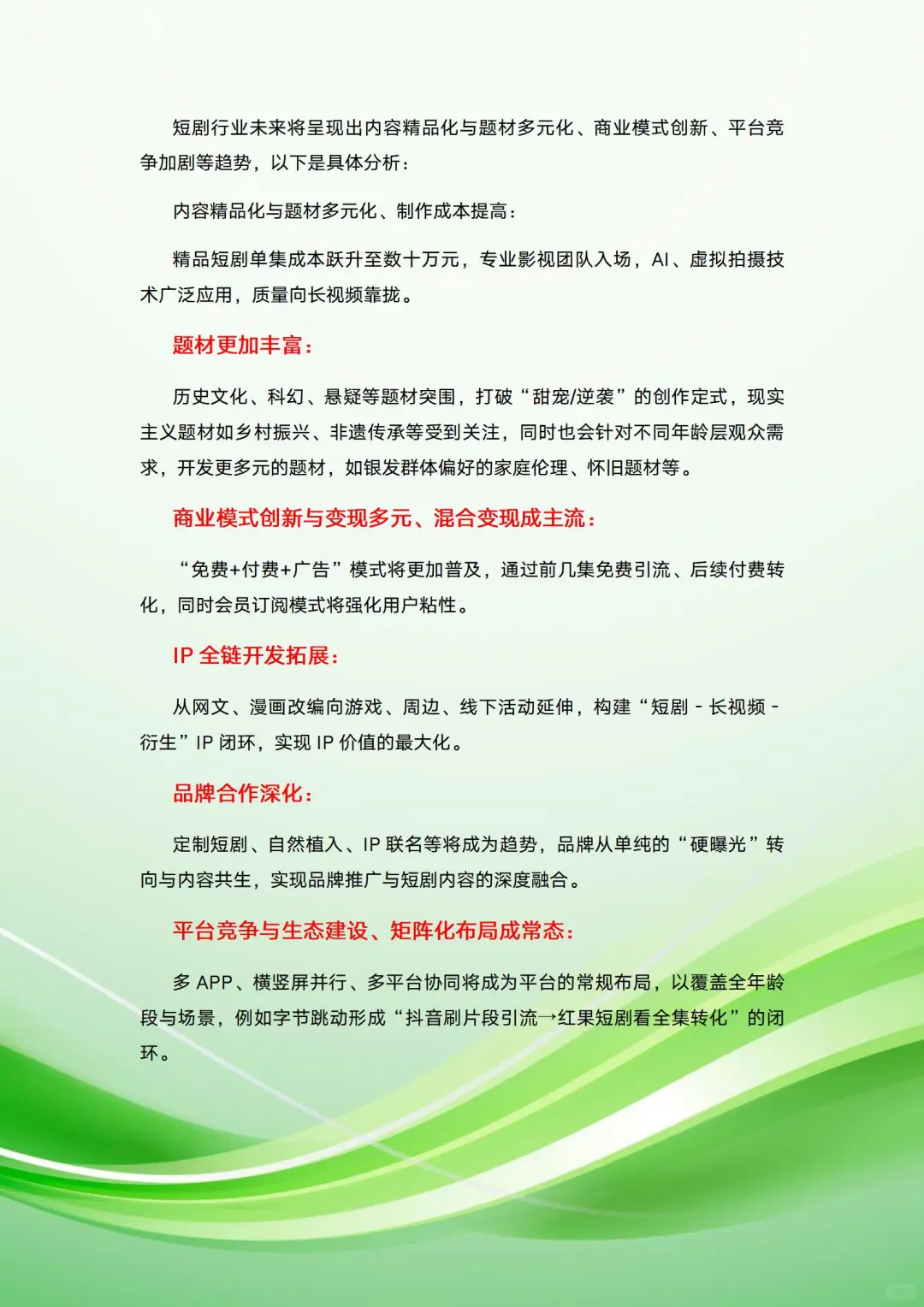 短剧行业未来将呈现出内容精品化与题材多元化、商业模式创新、平台竞争加剧等趋势，以下是具体分析：

内容精品化与题材多元化、制作成本提高：

精品短剧单集成本跃升至数十万元，专业影视团队入场，AI、虚拟拍摄技术广泛应用，质量向长视频靠拢。

题材更加丰富：

历史文化、科幻、悬疑等题材突围，打破“甜宠/逆袭”的创作定式，现实主义题材如乡村振兴、非遗传承等受到关注，同时也会针对不同年龄层观众需求，开发更多元的题材，如银发群体偏好的家庭伦理、怀旧题材等。

商业模式创新与变现多元、混合变现成主流：

“免费+付费+广告”模式将更加普及，通过前几集免费引流、后续付费转化，同时会员订阅模式将强化用户粘性。

IP 全链开发拓展：

从网文、漫画改编向游戏、周边、线下活动延伸，构建“短剧 - 长视频 - 衍生”IP 闭环，实现 IP 价值的最大化。

品牌合作深化：

定制短剧、自然植入、IP 联名等将成为趋势，品牌从单纯的“硬曝光”转向与内容共生，实现品牌推广与短剧内容的深度融合。

平台竞争与生态建设、矩阵化布局成常态：

多 APP、横竖屏并行、多平台协同将成为平台的常规布局，以覆盖全年龄段与场景，例如字节跳动形成“抖音刷片段引流→红果短剧看全集转化”的闭环。